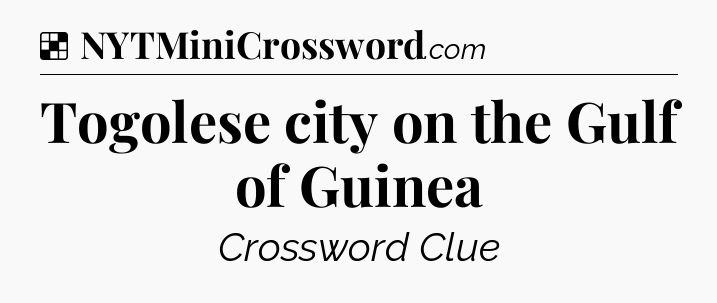 NYTMiniCrossword.com

Togolese city on the Gulf of Guinea

Crossword Clue